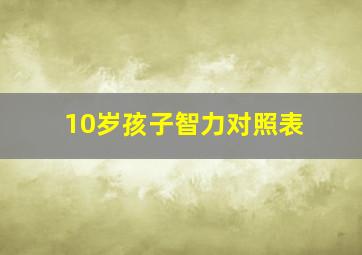 10岁孩子智力对照表